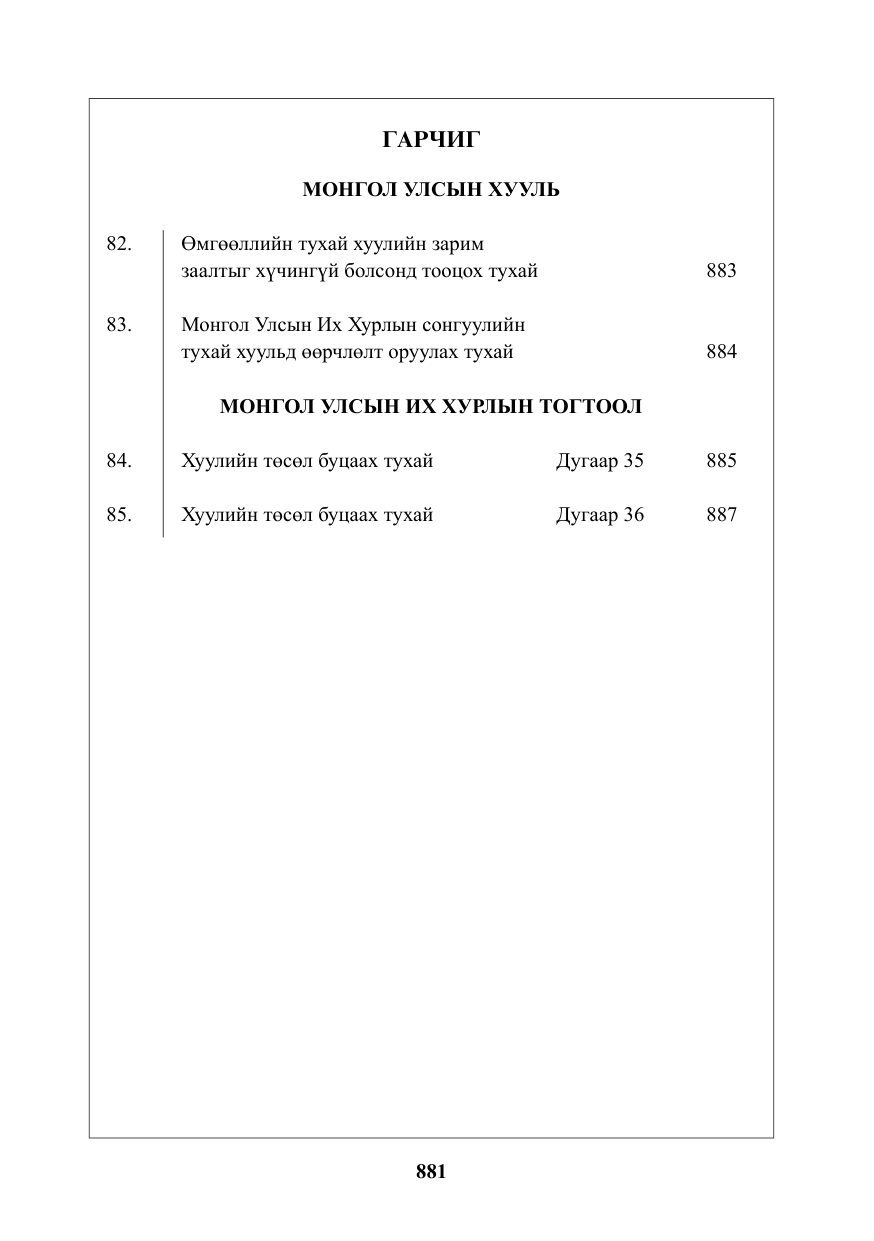 ГАРЧИГ

МОНГОЛ УЛСЫН ХУУЛЬ

82. Өмгөөллийн тухай хуулийн зарим заалтыг хүчингүй болсонд тооцох тухай 883

83. Монгол Улсын Их Хурлын сонгуулийн тухай хуульд өөрчлөлт оруулах тухай 884

МОНГОЛ УЛСЫН ИХ ХУРЛЫН ТОГТООЛ

84. Хуулийн төсөл буцаах тухай Дугаар 35 885

85. Хуулийн төсөл буцаах тухай Дугаар 36 887

881